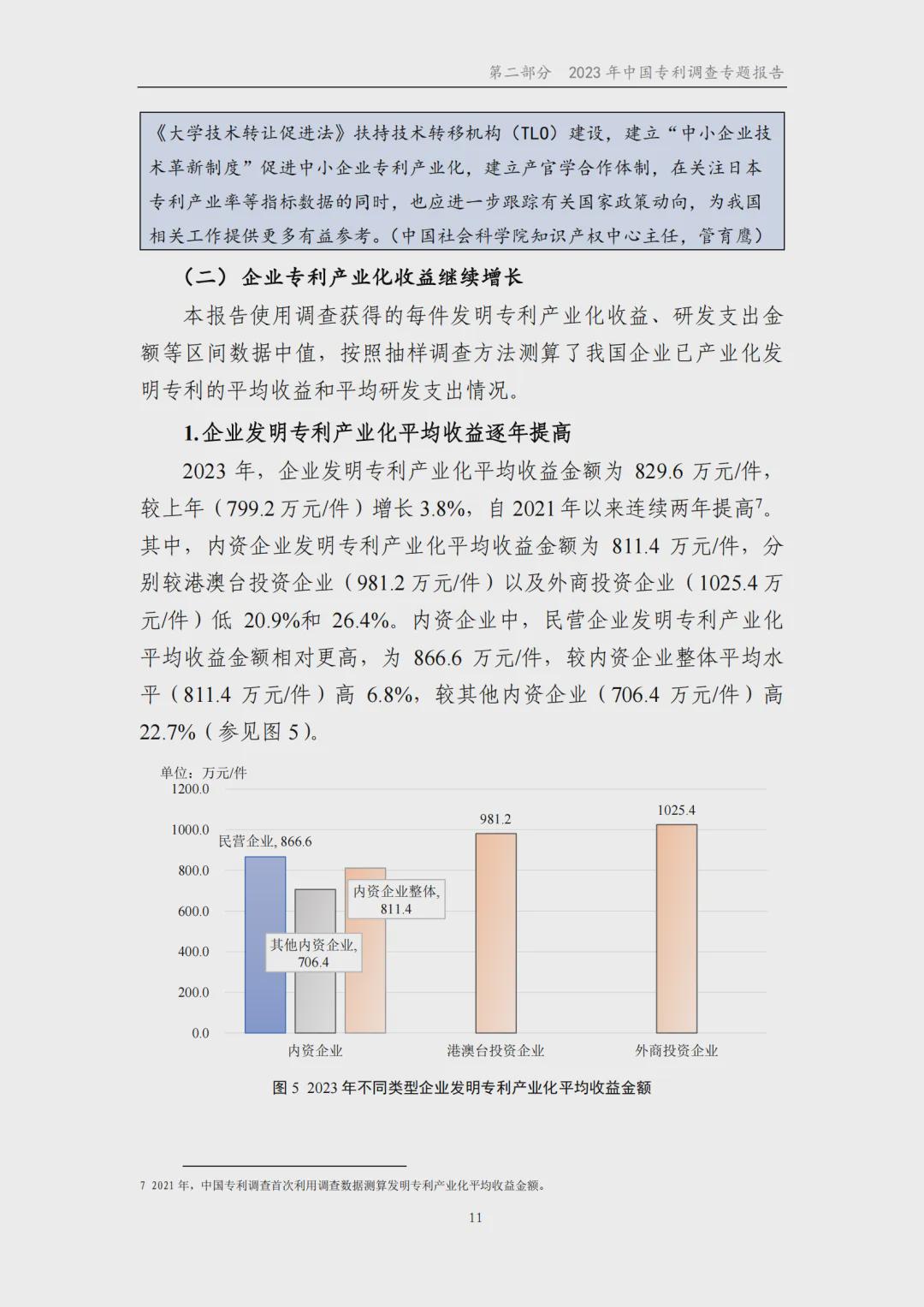 第二部分 2023 年中国专利调查专题报告

《大学技术转让促进法》扶持技术转移机构（TLO）建设，建立“中小企业技术革新制度”促进中小企业专利产业化，建立产官学合作体制，在关注日本专利产业率等指标数据的同时，也应进一步跟踪有关国家政策动向，为我国相关工作提供更多有益参考。（中国社会科学院知识产权中心主任，管育鹰）

（二）企业专利产业化收益继续增长

本报告使用调查获得的每件发明专利产业化收益、研发支出金额等区间数据中值，按照抽样调查方法测算了我国企业已产业化发明专利的平均收益和平均研发支出情况。

1.企业发明专利产业化平均收益逐年提高

2023 年，企业发明专利产业化平均收益金额为 829.6 万元/件，较上年（799.2 万元/件）增长 3.8%，自 2021 年以来连续两年提高$^7$。其中，内资企业发明专利产业化平均收益金额为 811.4 万元/件，分别较港澳台投资企业（981.2 万元/件）以及外商投资企业（1025.4 万元/件）低 20.9%和 26.4%。内资企业中，民营企业发明专利产业化平均收益金额相对更高，为 866.6 万元/件，较内资企业整体平均水平（811.4 万元/件）高 6.8%，较其他内资企业（706.4 万元/件）高 22.7%（参见图 5）。

单位：万元/件
1200.0
1000.0
800.0
600.0
400.0
200.0
0.0
民营企业, 866.6
其他内资企业, 706.4
内资企业整体, 811.4
981.2
1025.4
内资企业
港澳台投资企业
外商投资企业

图 5 2023 年不同类型企业发明专利产业化平均收益金额

7 2021 年，中国专利调查首次利用调查数据测算发明专利产业化平均收益金额。

11